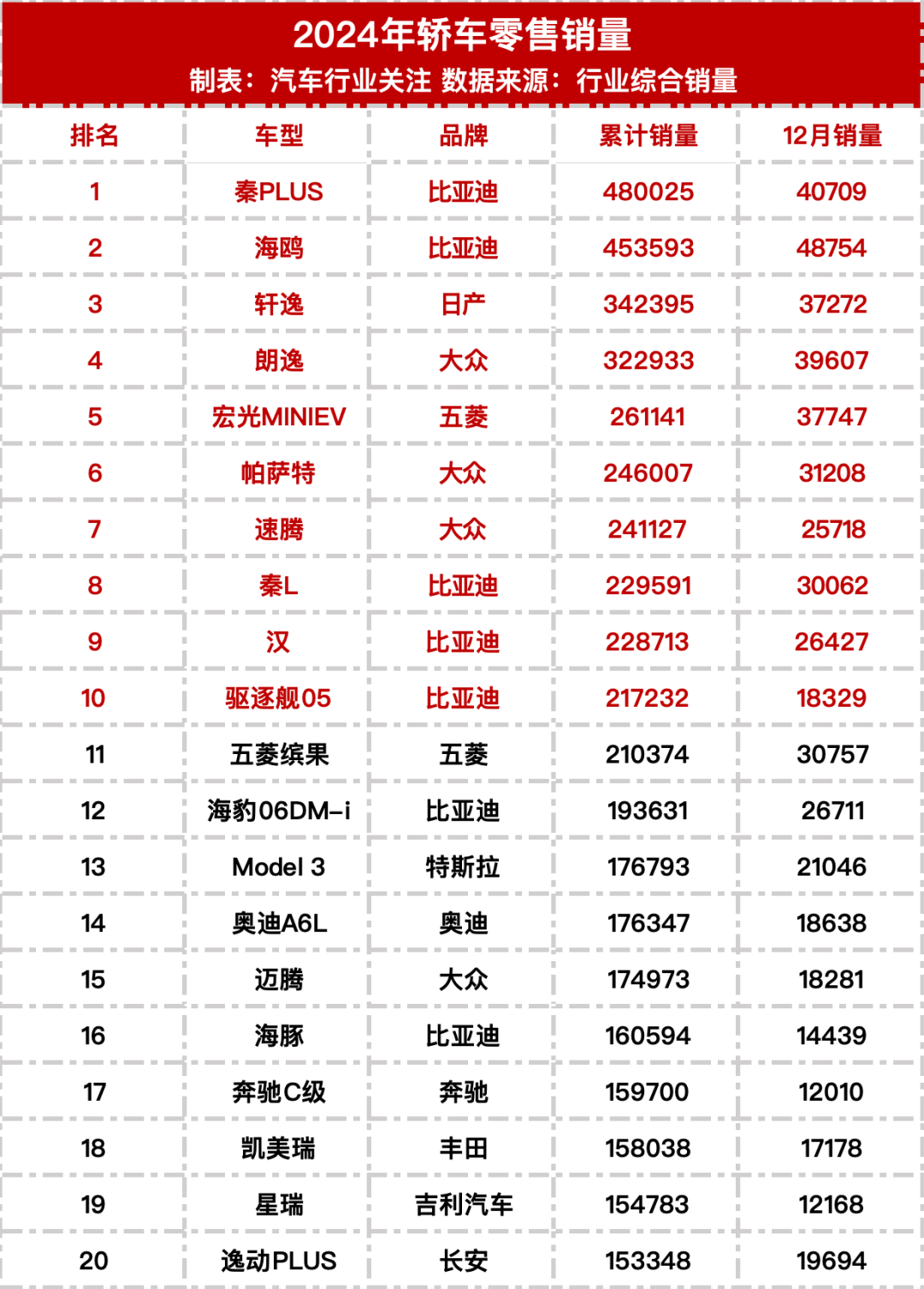 2024年轿车零售销量
制表：汽车行业关注 数据来源：行业综合销量

| 排名 | 车型 | 品牌 | 累计销量 | 12月销量 |
|---|---|---|---|---|
| 1 | 秦PLUS | 比亚迪 | 480025 | 40709 |
| 2 | 海鸥 | 比亚迪 | 453593 | 48754 |
| 3 | 轩逸 | 日产 | 342395 | 37272 |
| 4 | 朗逸 | 大众 | 322933 | 39607 |
| 5 | 宏光MINIEV | 五菱 | 261141 | 37747 |
| 6 | 帕萨特 | 大众 | 246007 | 31208 |
| 7 | 速腾 | 大众 | 241127 | 25718 |
| 8 | 秦L | 比亚迪 | 229591 | 30062 |
| 9 | 汉 | 比亚迪 | 228713 | 26427 |
| 10 | 驱逐舰05 | 比亚迪 | 217232 | 18329 |
| 11 | 五菱缤果 | 五菱 | 210374 | 30757 |
| 12 | 海豹06DM-i | 比亚迪 | 193631 | 26711 |
| 13 | Model 3 | 特斯拉 | 176793 | 21046 |
| 14 | 奥迪A6L | 奥迪 | 176347 | 18638 |
| 15 | 迈腾 | 大众 | 174973 | 18281 |
| 16 | 海豚 | 比亚迪 | 160594 | 14439 |
| 17 | 奔驰C级 | 奔驰 | 159700 | 12010 |
| 18 | 凯美瑞 | 丰田 | 158038 | 17178 |
| 19 | 星瑞 | 吉利汽车 | 154783 | 12168 |
| 20 | 逸动PLUS | 长安 | 153348 | 19694 |